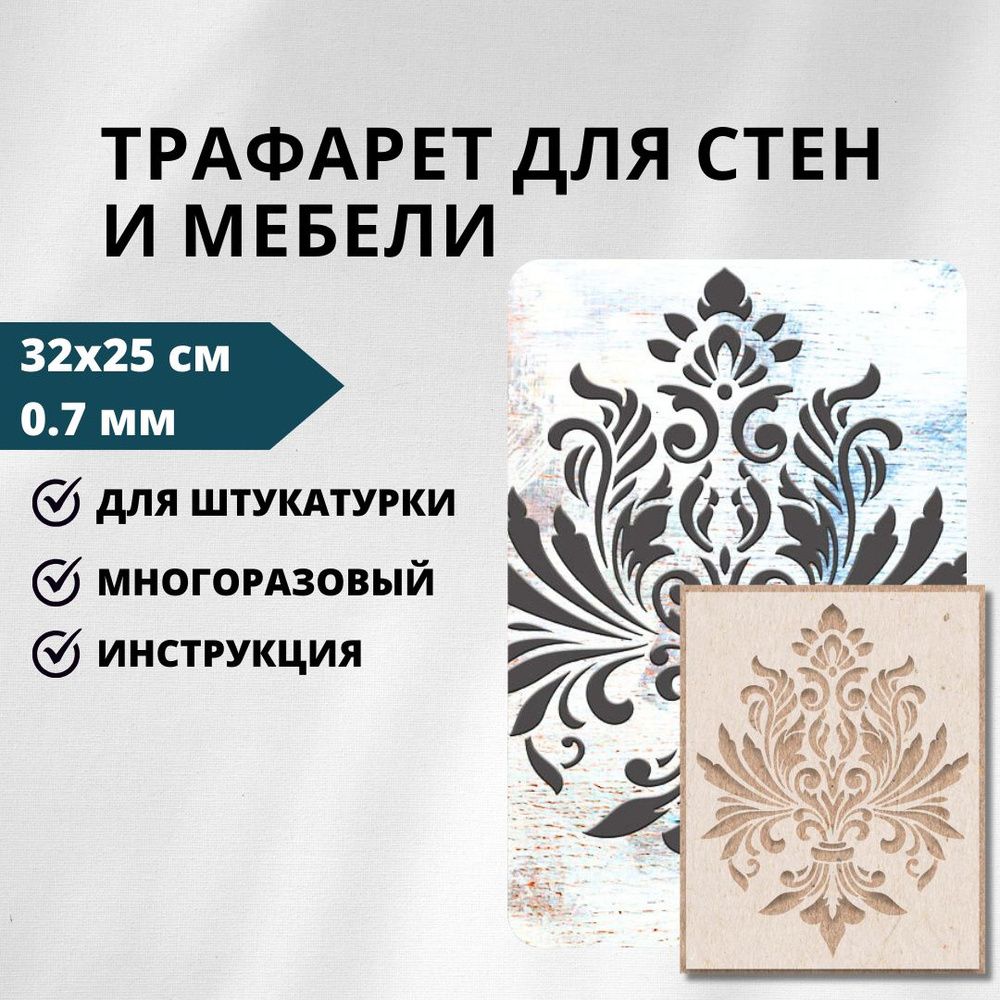 ТРАФАРЕТ ДЛЯ СТЕН И МЕБЕЛИ

32x25 см
0.7 мм

ДЛЯ ШТУКАТУРКИ
МНОГОРАЗОВЫЙ
ИНСТРУКЦИЯ